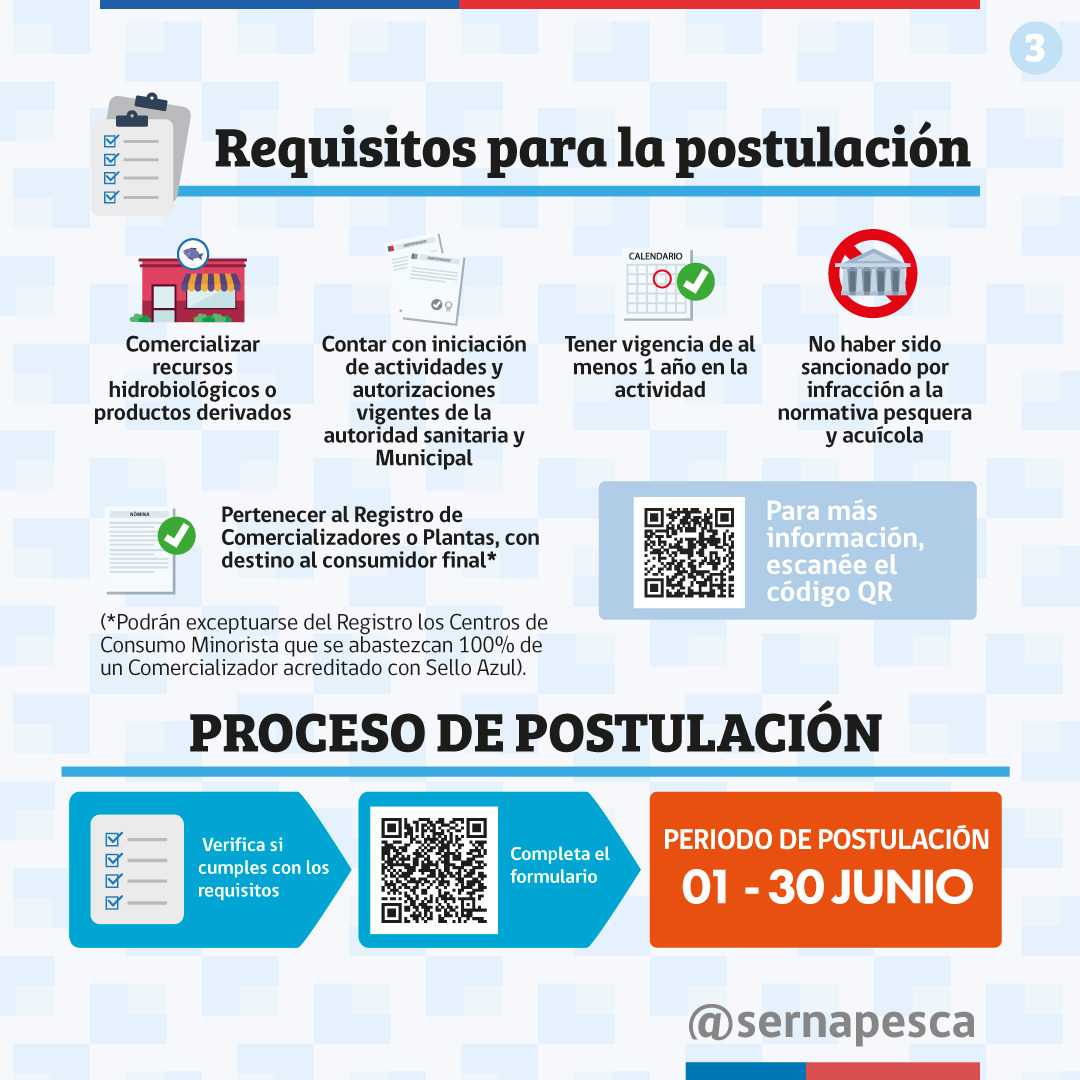 3

Requisitos para la postulación

Comercializar recursos hidrobiológicos o productos derivados

Contar con iniciación de actividades y autorizaciones vigentes de la autoridad sanitaria y Municipal

CALENDARIO

Tener vigencia de al menos 1 año en la actividad

No haber sido sancionado por infracción a la normativa pesquera y acuícola

NÓMINA

Pertenecer al Registro de Comercializadores o Plantas, con destino al consumidor final*

(*Podrán exceptuarse del Registro los Centros de Consumo Minorista que se abastezcan 100% de un Comercializador acreditado con Sello Azul).

Para más información, escanée el código QR

PROCESO DE POSTULACIÓN

Verifica si cumples con los requisitos

Completa el formulario

PERIODO DE POSTULACIÓN
01 - 30 JUNIO

@sernapesca